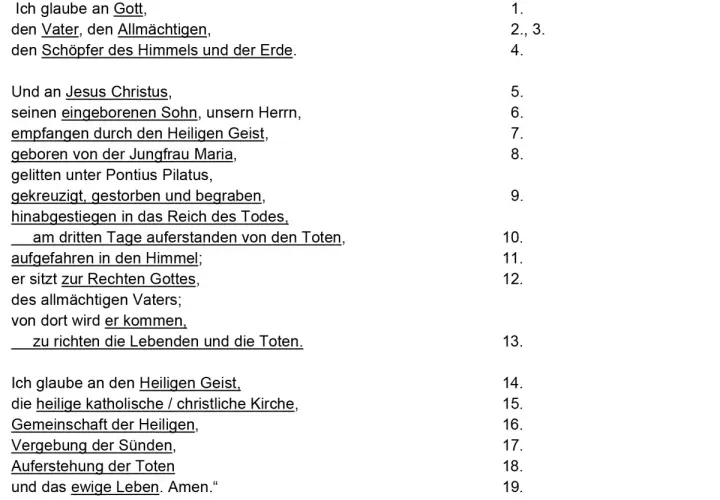 Ich glaube an Gott, 1.
den Vater, den Allmächtigen, 2., 3.
den Schöpfer des Himmels und der Erde. 4.

Und an Jesus Christus, 5.
seinen eingeborenen Sohn, unsern Herrn, 6.
empfangen durch den Heiligen Geist, 7.
geboren von der Jungfrau Maria, 8.
gelitten unter Pontius Pilatus,
gekreuzigt, gestorben und begraben, 9.
hinabgestiegen in das Reich des Todes,
am dritten Tage auferstanden von den Toten, 10.
aufgefahren in den Himmel; 11.
er sitzt zur Rechten Gottes, 12.
des allmächtigen Vaters;
von dort wird er kommen,
zu richten die Lebenden und die Toten. 13.

Ich glaube an den Heiligen Geist, 14.
die heilige katholische / christliche Kirche, 15.
Gemeinschaft der Heiligen, 16.
Vergebung der Sünden, 17.
Auferstehung der Toten 18.
und das ewige Leben. Amen.“ 19.